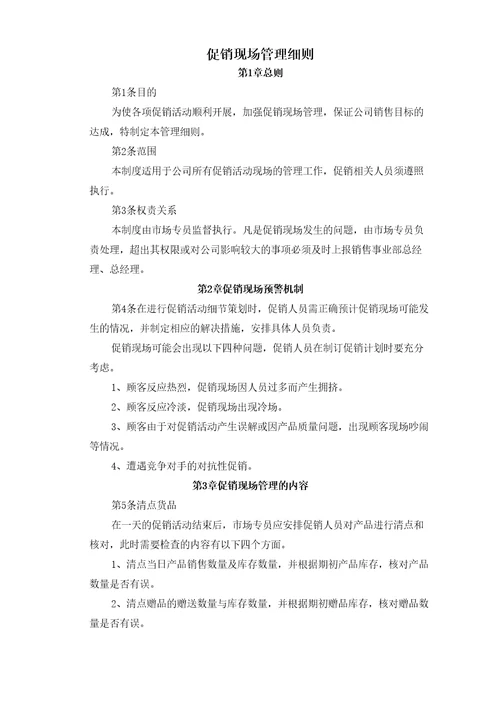 促销现场管理细则

第1章总则

第1条目的

为使各项促销活动顺利开展，加强促销现场管理，保证公司销售目标的达成，特制定本管理细则。

第2条范围

本制度适用于公司所有促销活动现场的管理工作，促销相关人员须遵照执行。

第3条权责关系

本制度由市场专员监督执行。凡是促销现场发生的问题，由市场专员负责处理，超出其权限或对公司影响较大的事项必须及时上报销售事业部总经理、总经理。

第2章促销现场预警机制

第4条在进行促销活动细节策划时，促销人员需正确预计促销现场可能发生的情况，并制定相应的解决措施，安排具体人员负责。

促销现场可能会出现以下四种问题，促销人员在制订促销计划时要充分考虑。

1、顾客反应热烈，促销现场因人员过多而产生拥挤。

2、顾客反应冷淡，促销现场出现冷场。

3、顾客由于对促销活动产生误解或因产品质量问题，出现顾客现场吵闹等情况。

4、遭遇竞争对手的对抗性促销。

第3章促销现场管理的内容

第5条清点货品

在一天的促销活动结束后，市场专员应安排促销人员对产品进行清点和核对，此时需要检查的内容有以下四个方面。

1、清点当日产品销售数量及库存数量，并根据期初产品库存，核对产品数量是否有误。

2、清点赠品的赠送数量与库存数量，并根据期初赠品库存，核对赠品数量是否有误。